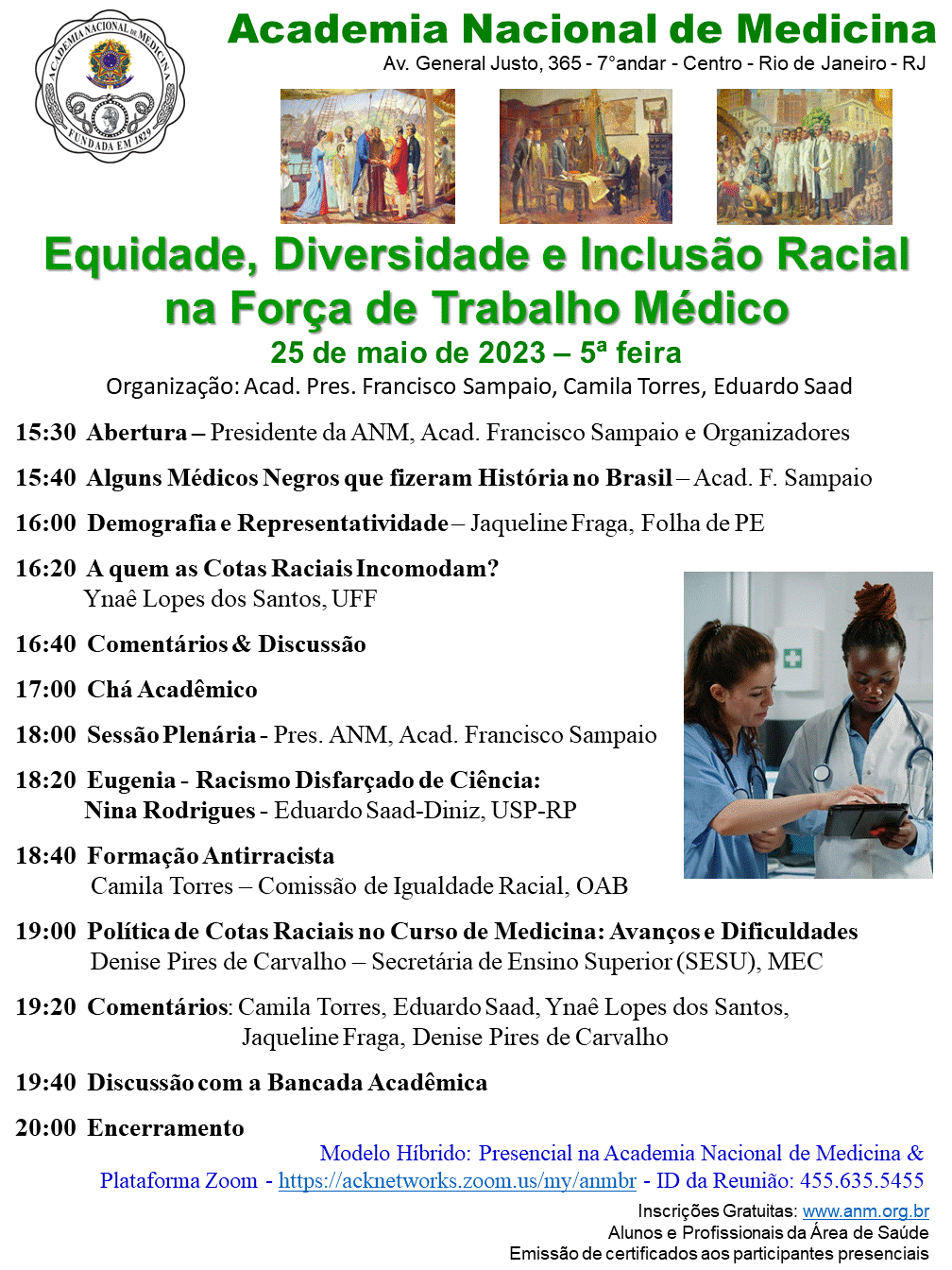 ACADEMIA NACIONAL DE MEDICINA
FUNDADA EM 1829

Academia Nacional de Medicina
Av. General Justo, 365 - 7°andar - Centro - Rio de Janeiro - RJ

Equidade, Diversidade e Inclusão Racial na Força de Trabalho Médico
25 de maio de 2023 – 5ª feira
Organização: Acad. Pres. Francisco Sampaio, Camila Torres, Eduardo Saad

15:30 Abertura – Presidente da ANM, Acad. Francisco Sampaio e Organizadores

15:40 Alguns Médicos Negros que fizeram História no Brasil – Acad. F. Sampaio

16:00 Demografia e Representatividade – Jaqueline Fraga, Folha de PE

16:20 A quem as Cotas Raciais Incomodam?
Ynaê Lopes dos Santos, UFF

16:40 Comentários & Discussão

17:00 Chá Acadêmico

18:00 Sessão Plenária - Pres. ANM, Acad. Francisco Sampaio

18:20 Eugenia - Racismo Disfarçado de Ciência:
Nina Rodrigues - Eduardo Saad-Diniz, USP-RP

18:40 Formação Antirracista
Camila Torres – Comissão de Igualdade Racial, OAB

19:00 Política de Cotas Raciais no Curso de Medicina: Avanços e Dificuldades
Denise Pires de Carvalho – Secretária de Ensino Superior (SESU), MEC

19:20 Comentários: Camila Torres, Eduardo Saad, Ynaê Lopes dos Santos,
Jaqueline Fraga, Denise Pires de Carvalho

19:40 Discussão com a Bancada Acadêmica

20:00 Encerramento

Modelo Híbrido: Presencial na Academia Nacional de Medicina &
Plataforma Zoom - https://acknetworks.zoom.us/my/anmbr - ID da Reunião: 455.635.5455

Inscrições Gratuitas: www.anm.org.br
Alunos e Profissionais da Área de Saúde
Emissão de certificados aos participantes presenciais